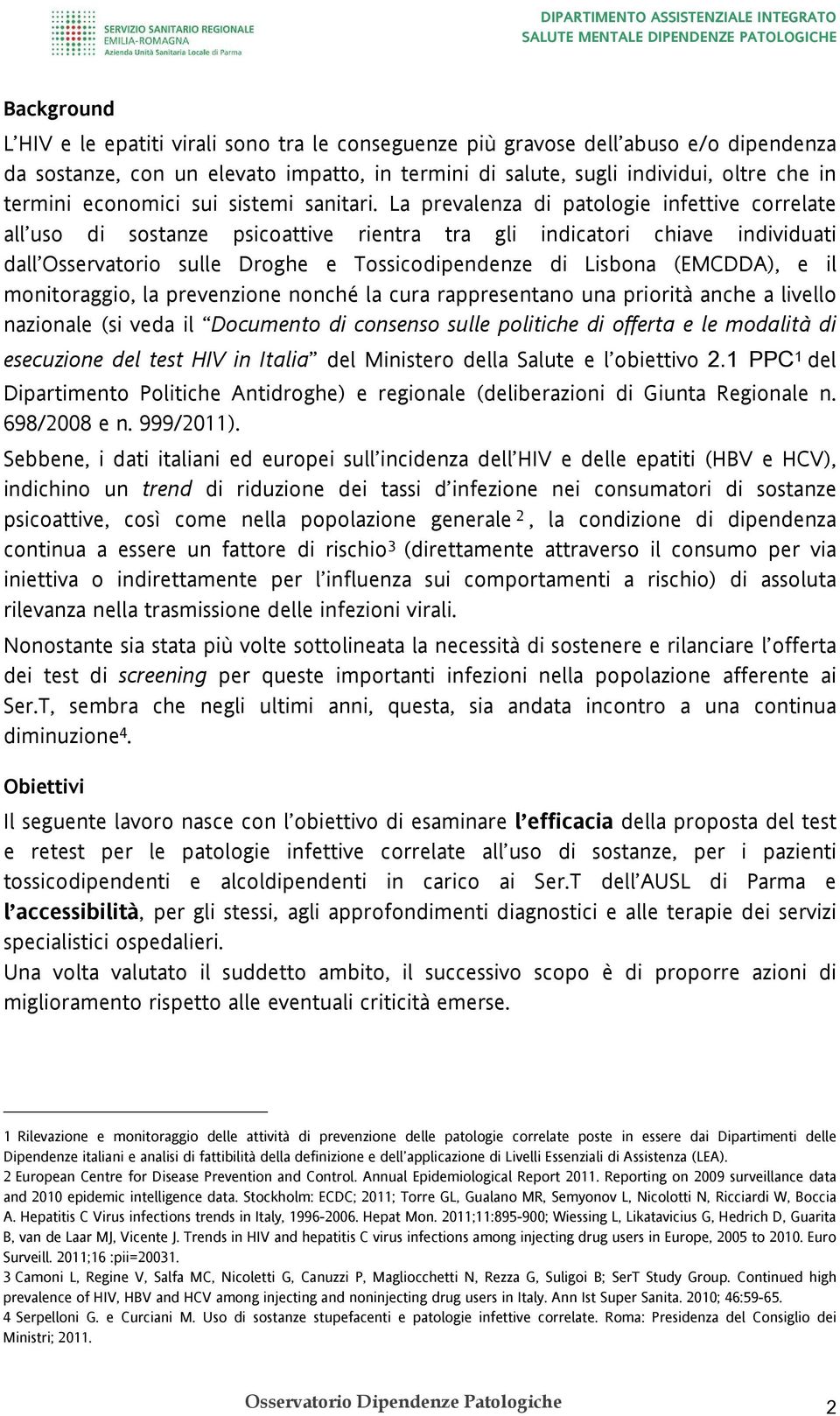 SERVIZIO SANITARIO REGIONALE
EMILIA-ROMAGNA
Azienda Unità Sanitaria Locale di Parma

DIPARTIMENTO ASSISTENZIALE INTEGRATO
SALUTE MENTALE DIPENDENZE PATOLOGICHE

Background

L'HIV e le epatiti virali sono tra le conseguenze più gravose dell'abuso e/o dipendenza da sostanze, con un elevato impatto, in termini di salute, sugli individui, oltre che in termini economici sui sistemi sanitari. La prevalenza di patologie infettive correlate all'uso di sostanze psicoattive rientra tra gli indicatori chiave individuati dall'Osservatorio sulle Droghe e Tossicodipendenze di Lisbona (EMCDDA), e il monitoraggio, la prevenzione nonché la cura rappresentano una priorità anche a livello nazionale (si veda il "Documento di consenso sulle politiche di offerta e le modalità di esecuzione del test HIV in Italia" del Ministero della Salute e l'obiettivo 2.1 PPC$^1$ del Dipartimento Politiche Antidroghe) e regionale (deliberazioni di Giunta Regionale n. 698/2008 e n. 999/2011).

Sebbene, i dati italiani ed europei sull'incidenza dell'HIV e delle epatiti (HBV e HCV), indichino un trend di riduzione dei tassi d'infezione nei consumatori di sostanze psicoattive, così come nella popolazione generale $^2$, la condizione di dipendenza continua a essere un fattore di rischio$^3$ (direttamente attraverso il consumo per via iniettiva o indirettamente per l'influenza sui comportamenti a rischio) di assoluta rilevanza nella trasmissione delle infezioni virali.

Nonostante sia stata più volte sottolineata la necessità di sostenere e rilanciare l'offerta dei test di screening per queste importanti infezioni nella popolazione afferente ai Ser.T, sembra che negli ultimi anni, questa, sia andata incontro a una continua diminuzione$^4$.

Obiettivi

Il seguente lavoro nasce con l'obiettivo di esaminare l'efficacia della proposta del test e retest per le patologie infettive correlate all'uso di sostanze, per i pazienti tossicodipendenti e alcoldipendenti in carico ai Ser.T dell'AUSL di Parma e l'accessibilità, per gli stessi, agli approfondimenti diagnostici e alle terapie dei servizi specialistici ospedalieri.
Una volta valutato il suddetto ambito, il successivo scopo è di proporre azioni di miglioramento rispetto alle eventuali criticità emerse.

1 Rilevazione e monitoraggio delle attività di prevenzione delle patologie correlate poste in essere dai Dipartimenti delle Dipendenze italiani e analisi di fattibilità della definizione e dell'applicazione di Livelli Essenziali di Assistenza (LEA).
2 European Centre for Disease Prevention and Control. Annual Epidemiological Report 2011. Reporting on 2009 surveillance data and 2010 epidemic intelligence data. Stockholm: ECDC; 2011; Torre GL, Gualano MR, Semyonov L, Nicolotti N, Ricciardi W, Boccia A. Hepatitis C Virus infections trends in Italy, 1996-2006. Hepat Mon. 2011;11:895-900; Wiessing L, Likatavicius G, Hedrich D, Guarita B, van de Laar MJ, Vicente J. Trends in HIV and hepatitis C virus infections among injecting drug users in Europe, 2005 to 2010. Euro Surveill. 2011;16 :pii=20031.
3 Camoni L, Regine V, Salfa MC, Nicoletti G, Canuzzi P, Magliocchetti N, Rezza G, Suligoi B; SerT Study Group. Continued high prevalence of HIV, HBV and HCV among injecting and noninjecting drug users in Italy. Ann Ist Super Sanita. 2010; 46:59-65.
4 Serpelloni G. e Curciani M. Uso di sostanze stupefacenti e patologie infettive correlate. Roma: Presidenza del Consiglio dei Ministri; 2011.

Osservatorio Dipendenze Patologiche 2